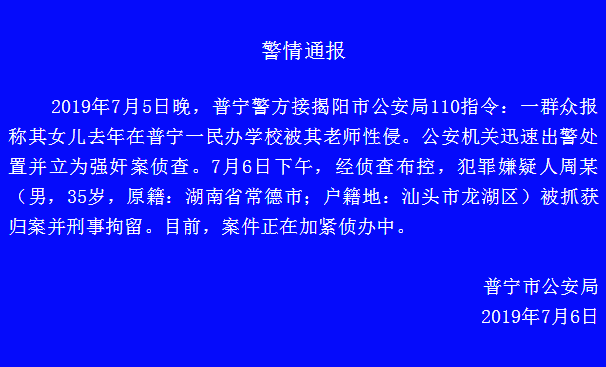 警情通报

2019年7月5日晚，普宁警方接揭阳市公安局110指令：一群众报称其女儿去年在普宁一民办学校被其老师性侵。公安机关迅速出警处置并立为强奸案侦查。7月6日下午，经侦查布控，犯罪嫌疑人周某（男，35岁，原籍：湖南省常德市；户籍地：汕头市龙湖区）被抓获归案并刑事拘留。目前，案件正在加紧侦办中。

普宁市公安局
2019年7月6日